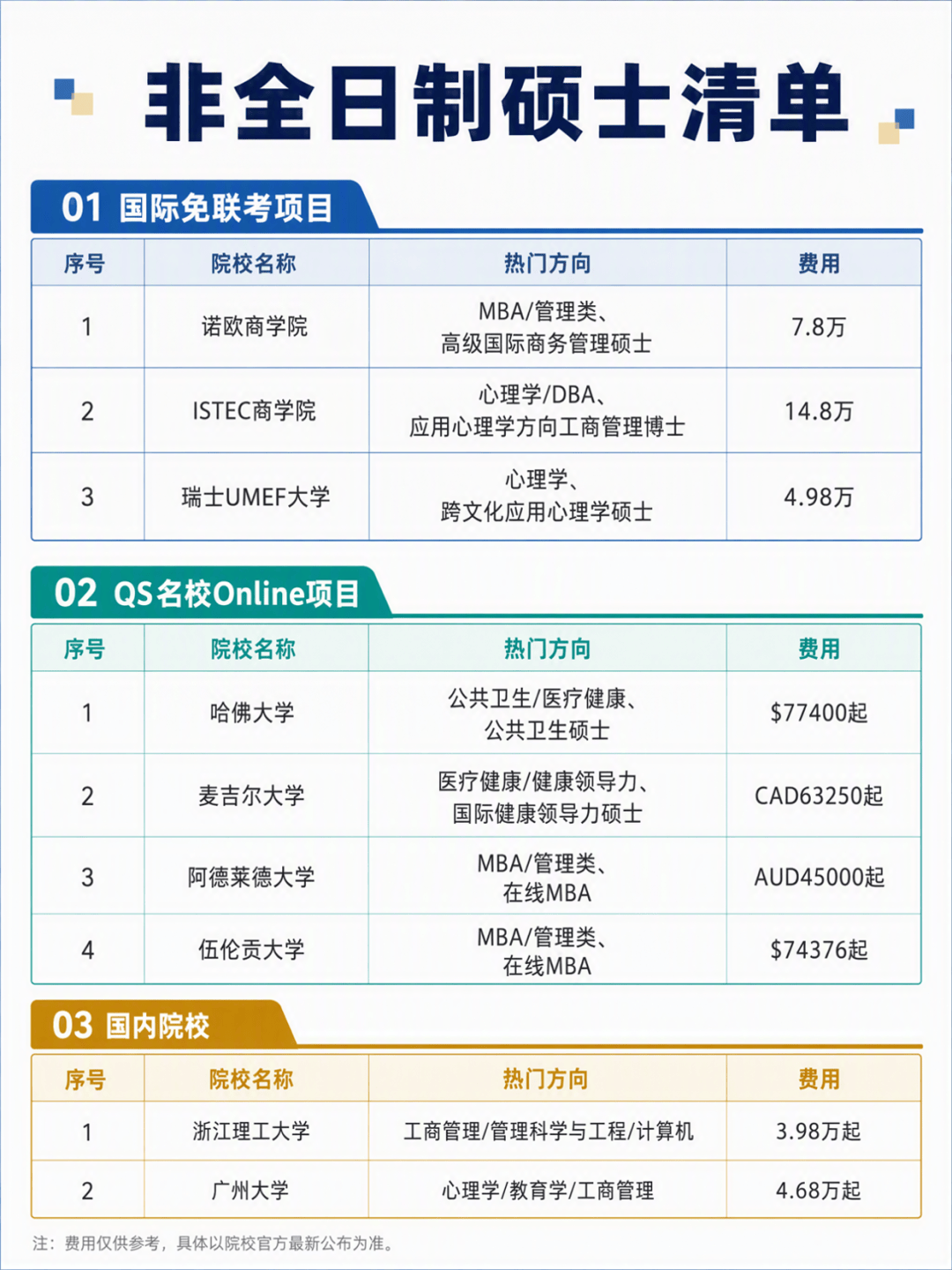 非全日制硕士清单

01 国际免联考项目

| 序号 | 院校名称 | 热门方向 | 费用 |
|---|---|---|---|
| 1 | 诺欧商学院 | MBA/管理类、高级国际商务管理硕士 | 7.8万 |
| 2 | ISTEC商学院 | 心理学/DBA、应用心理学方向工商管理博士 | 14.8万 |
| 3 | 瑞士UMEF大学 | 心理学、跨文化应用心理学硕士 | 4.98万 |

02 QS名校Online项目

| 序号 | 院校名称 | 热门方向 | 费用 |
|---|---|---|---|
| 1 | 哈佛大学 | 公共卫生/医疗健康、公共卫生硕士 | $77400起 |
| 2 | 麦吉尔大学 | 医疗健康/健康领导力、国际健康领导力硕士 | CAD63250起 |
| 3 | 阿德莱德大学 | MBA/管理类、在线MBA | AUD45000起 |
| 4 | 伍伦贡大学 | MBA/管理类、在线MBA | $74376起 |

03 国内院校

| 序号 | 院校名称 | 热门方向 | 费用 |
|---|---|---|---|
| 1 | 浙江理工大学 | 工商管理/管理科学与工程/计算机 | 3.98万起 |
| 2 | 广州大学 | 心理学/教育学/工商管理 | 4.68万起 |

注：费用仅供参考，具体以院校官方最新公布为准。